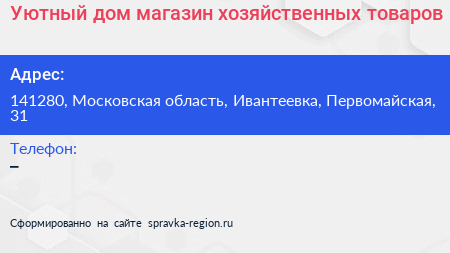 Уютный дом магазин хозяйственных товаров

Адрес:

141280, Московская область, Ивантеевка, Первомайская, 31

Телефон:

–

Сформированно на сайте spravka-region.ru